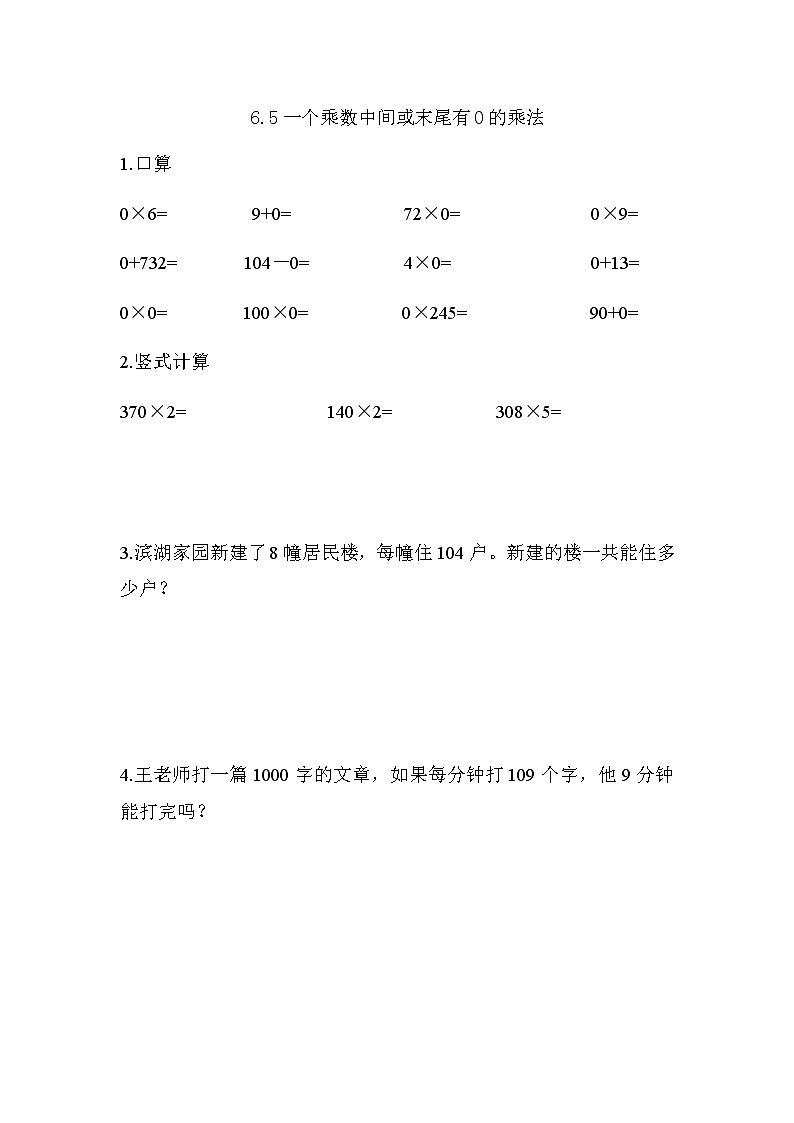 6.5 一个乘数中间或末尾有 0 的乘法

1.口算

$0\times6=$　　$9+0=$　　$72\times0=$　　$0\times9=$

$0+732=$　　$104-0=$　　$4\times0=$　　$0+13=$

$0\times0=$　　$100\times0=$　　$0\times245=$　　$90+0=$

2.竖式计算

$370\times2=$　　$140\times2=$　　$308\times5=$

3.滨湖家园新建了 8 幢居民楼，每幢住 104 户。新建的楼一共能住多少户？

4.王老师打一篇 1000 字的文章，如果每分钟打 109 个字，他 9 分钟能打完吗？